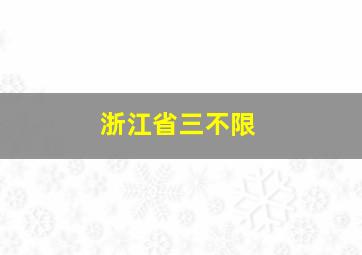 浙江省三不限